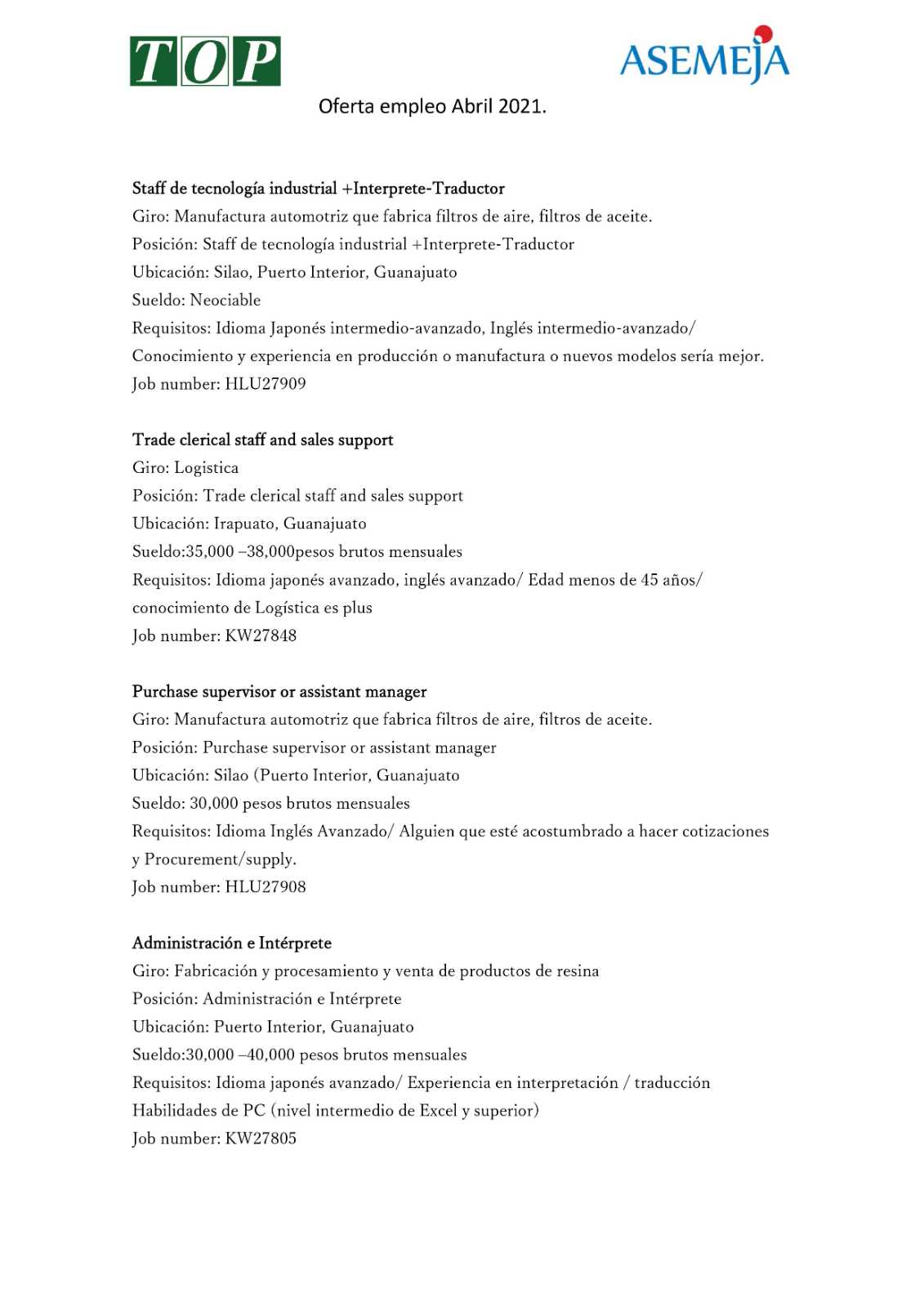 TOP

ASEMEJA

Oferta empleo Abril 2021.

Staff de tecnología industrial +Interprete-Traductor
Giro: Manufactura automotriz que fabrica filtros de aire, filtros de aceite.
Posición: Staff de tecnología industrial +Interprete-Traductor
Ubicación: Silao, Puerto Interior, Guanajuato
Sueldo: Neociable
Requisitos: Idioma Japonés intermedio-avanzado, Inglés intermedio-avanzado/ Conocimiento y experiencia en producción o manufactura o nuevos modelos sería mejor.
Job number: HLU27909

Trade clerical staff and sales support
Giro: Logistica
Posición: Trade clerical staff and sales support
Ubicación: Irapuato, Guanajuato
Sueldo:35,000 –38,000pesos brutos mensuales
Requisitos: Idioma japonés avanzado, inglés avanzado/ Edad menos de 45 años/ conocimiento de Logística es plus
Job number: KW27848

Purchase supervisor or assistant manager
Giro: Manufactura automotriz que fabrica filtros de aire, filtros de aceite.
Posición: Purchase supervisor or assistant manager
Ubicación: Silao (Puerto Interior, Guanajuato
Sueldo: 30,000 pesos brutos mensuales
Requisitos: Idioma Inglés Avanzado/ Alguien que esté acostumbrado a hacer cotizaciones y Procurement/supply.
Job number: HLU27908

Administración e Intérprete
Giro: Fabricación y procesamiento y venta de productos de resina
Posición: Administración e Intérprete
Ubicación: Puerto Interior, Guanajuato
Sueldo:30,000 –40,000 pesos brutos mensuales
Requisitos: Idioma japonés avanzado/ Experiencia en interpretación / traducción
Habilidades de PC (nivel intermedio de Excel y superior)
Job number: KW27805